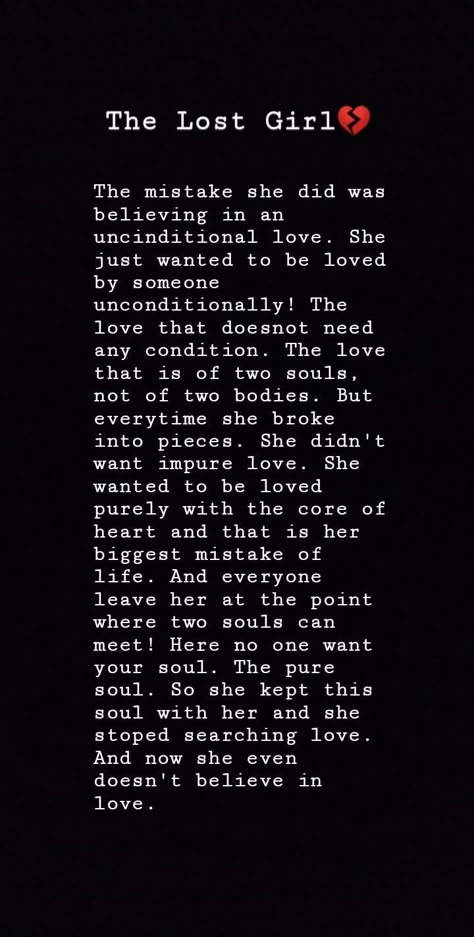 The Lost Girl💔

The mistake she did was believing in an uncinditional love. She just wanted to be loved by someone unconditionally! The love that doesnot need any condition. The love that is of two souls, not of two bodies. But everytime she broke into pieces. She didn't want impure love. She wanted to be loved purely with the core of heart and that is her biggest mistake of life. And everyone leave her at the point where two souls can meet! Here no one want your soul. The pure soul. So she kept this soul with her and she stoped searching love. And now she even doesn't believe in love.